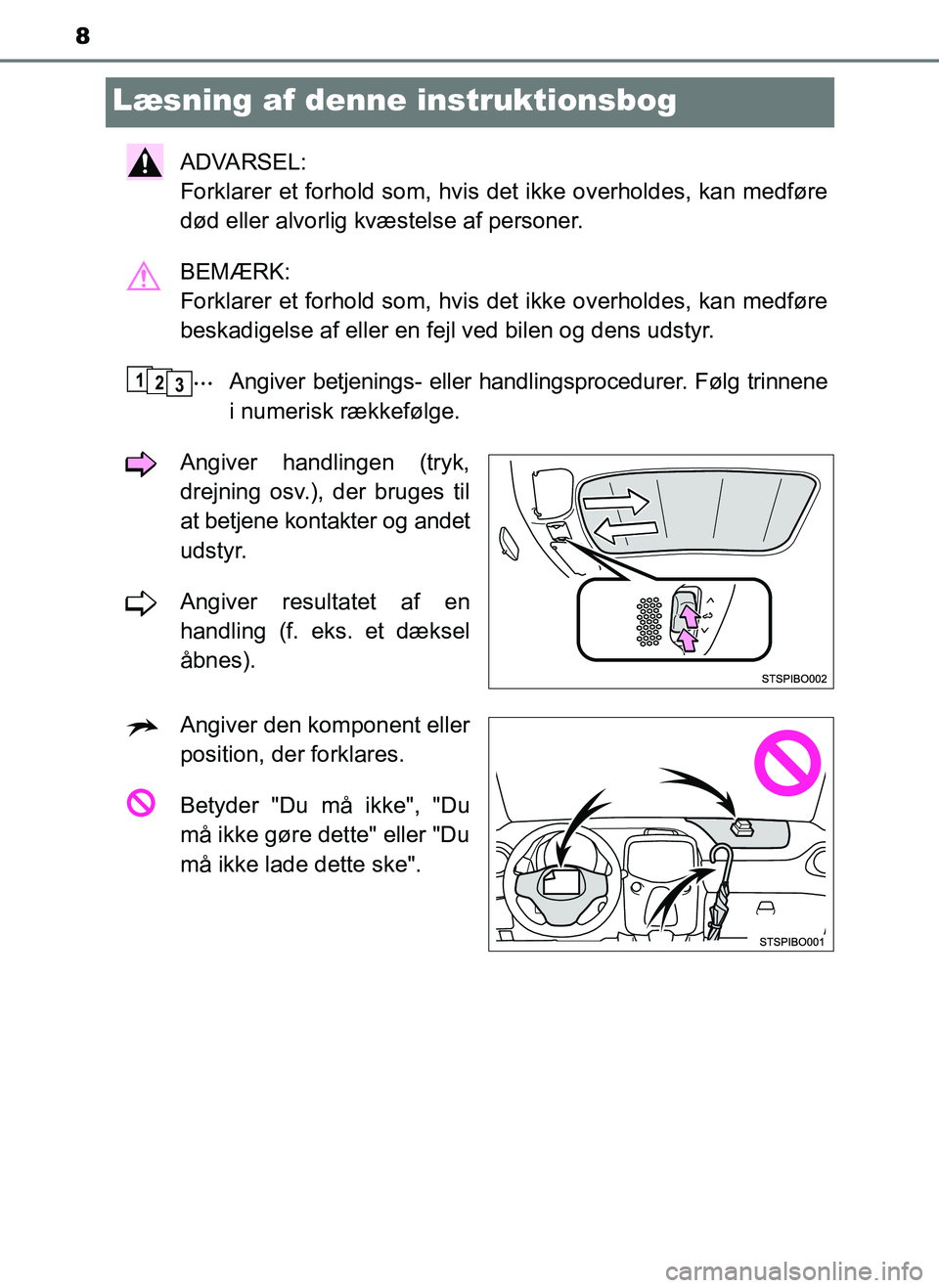 8

Læsning af denne instruktionsbog

ADVARSEL:
Forklarer et forhold som, hvis det ikke overholdes, kan medføre død eller alvorlig kvæstelse af personer.

BEMÆRK:
Forklarer et forhold som, hvis det ikke overholdes, kan medføre beskadigelse af eller en fejl ved bilen og dens udstyr.

1 2 3 ··· Angiver betjenings- eller handlingsprocedurer. Følg trinnene i numerisk rækkefølge.

Angiver handlingen (tryk, drejning osv.), der bruges til at betjene kontakter og andet udstyr.

Angiver resultatet af en handling (f. eks. et dæksel åbnes).

STSPIBO002

Angiver den komponent eller position, der forklares.

Betyder "Du må ikke", "Du må ikke gøre dette" eller "Du må ikke lade dette ske".

STSPIBO001

carmanualsonline.info